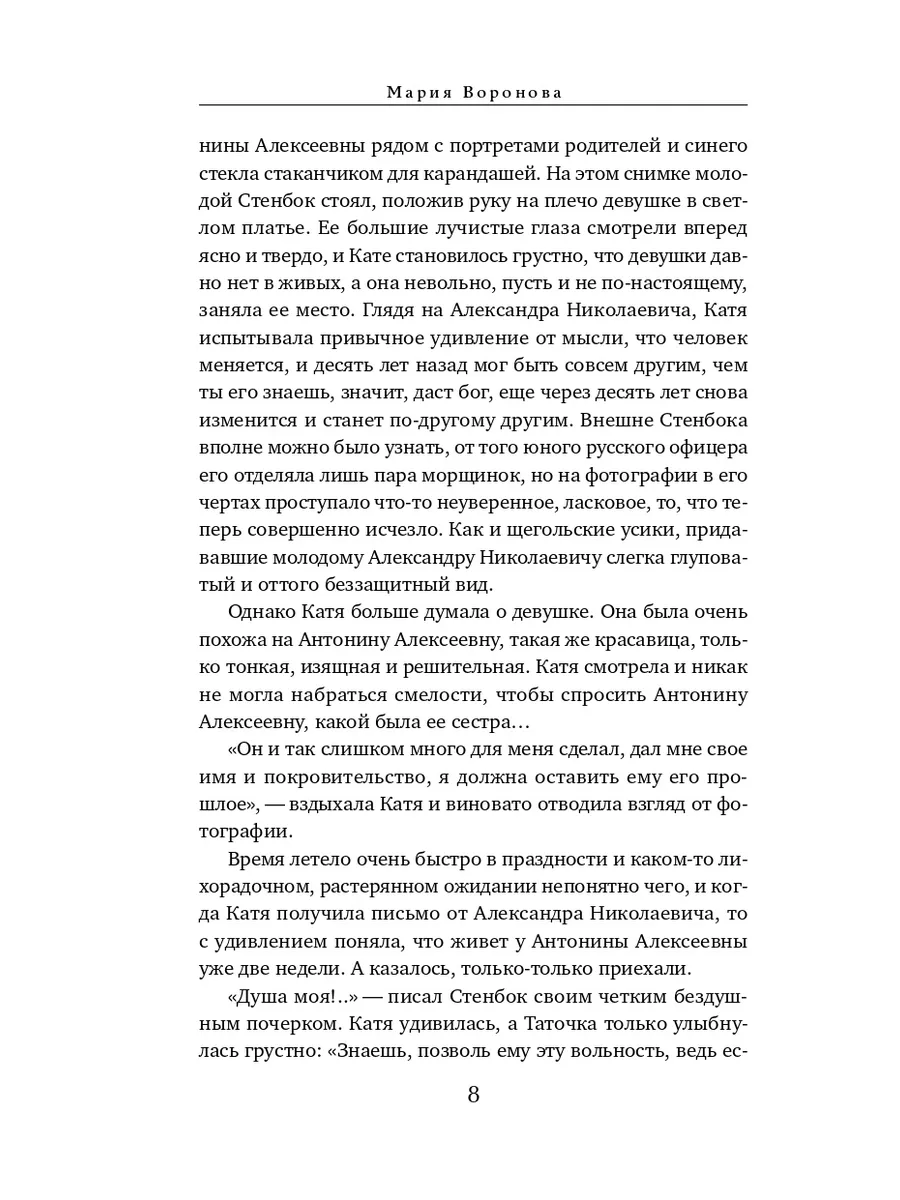 Мария Воронова

нины Алексеевны рядом с портретами родителей и синего стекла стаканчиком для карандашей. На этом снимке молодой Стенбок стоял, положив руку на плечо девушке в светлом платье. Ее большие лучистые глаза смотрели вперед ясно и твердо, и Кате становилось грустно, что девушки давно нет в живых, а она невольно, пусть и не по-настоящему, заняла ее место. Глядя на Александра Николаевича, Катя испытывала привычное удивление от мысли, что человек меняется, и десять лет назад мог быть совсем другим, чем ты его знаешь, значит, даст бог, еще через десять лет снова изменится и станет по-другому другим. Внешне Стенбока вполне можно было узнать, от того юного русского офицера его отделяла лишь пара морщинок, но на фотографии в его чертах проступало что-то неуверенное, ласковое, то, что теперь совершенно исчезло. Как и щегольские усики, придававшие молодому Александру Николаевичу слегка глуповатый и оттого беззащитный вид.

Однако Катя больше думала о девушке. Она была очень похожа на Антонину Алексеевну, такая же красавица, только тонкая, изящная и решительная. Катя смотрела и никак не могла набраться смелости, чтобы спросить Антонину Алексеевну, какой была ее сестра…

«Он и так слишком много для меня сделал, дал мне свое имя и покровительство, я должна оставить ему его прошлое», — вздыхала Катя и виновато отводила взгляд от фотографии.

Время летело очень быстро в праздности и каком-то лихорадочном, растерянном ожидании непонятно чего, и когда Катя получила письмо от Александра Николаевича, то с удивлением поняла, что живет у Антонины Алексеевны уже две недели. А казалось, только-только приехали.

«Душа моя!..» — писал Стенбок своим четким бездушным почерком. Катя удивилась, а Таточка только улыбнулась грустно: «Знаешь, позволь ему эту вольность, ведь ес-

8